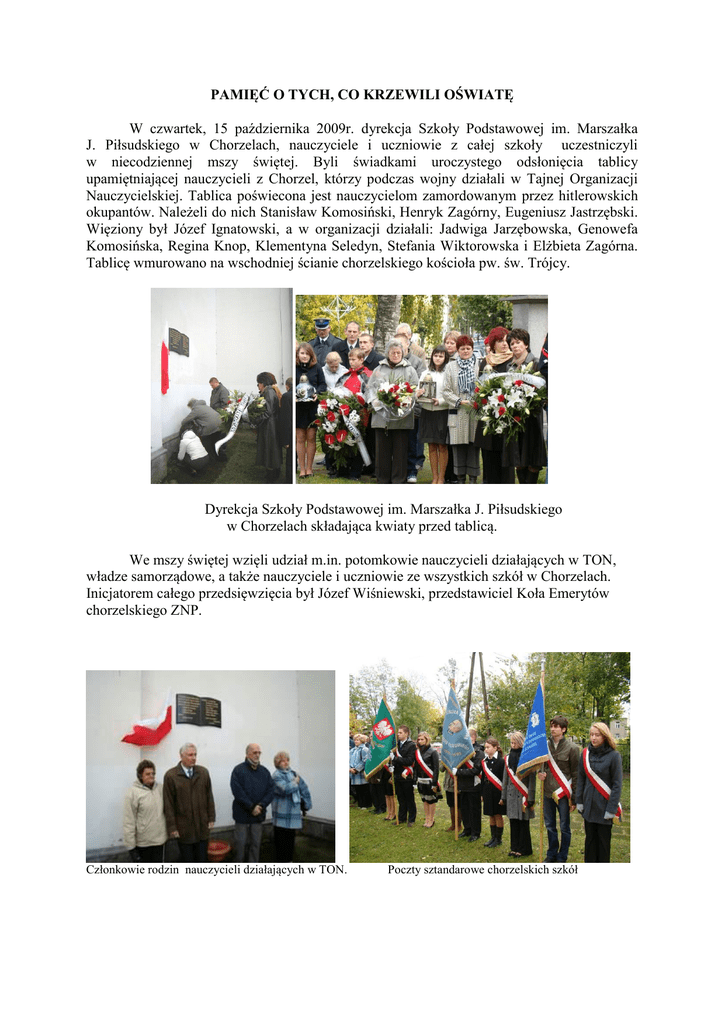 PAMIĘĆ O TYCH, CO KRZEWILI OŚWIATĘ

W czwartek, 15 października 2009r. dyrekcja Szkoły Podstawowej im. Marszałka J. Piłsudskiego w Chorzelach, nauczyciele i uczniowie z całej szkoły uczestniczyli w niecodziennej mszy świętej. Byli świadkami uroczystego odsłonięcia tablicy upamiętniającej nauczycieli z Chorzel, którzy podczas wojny działali w Tajnej Organizacji Nauczycielskiej. Tablica poświecona jest nauczycielom zamordowanym przez hitlerowskich okupantów. Należeli do nich Stanisław Komosiński, Henryk Zagórny, Eugeniusz Jastrzębski. Więziony był Józef Ignatowski, a w organizacji działali: Jadwiga Jarzębowska, Genowefa Komosińska, Regina Knop, Klementyna Seledyn, Stefania Wiktorowska i Elżbieta Zagórna. Tablicę wmurowano na wschodniej ścianie chorzelskiego kościoła pw. św. Trójcy.

Dyrekcja Szkoły Podstawowej im. Marszałka J. Piłsudskiego w Chorzelach składająca kwiaty przed tablicą.

We mszy świętej wzięli udział m.in. potomkowie nauczycieli działających w TON, władze samorządowe, a także nauczyciele i uczniowie ze wszystkich szkół w Chorzelach. Inicjatorem całego przedsięwzięcia był Józef Wiśniewski, przedstawiciel Koła Emerytów chorzelskiego ZNP.

Członkowie rodzin nauczycieli działających w TON.

Poczty sztandarowe chorzelskich szkół